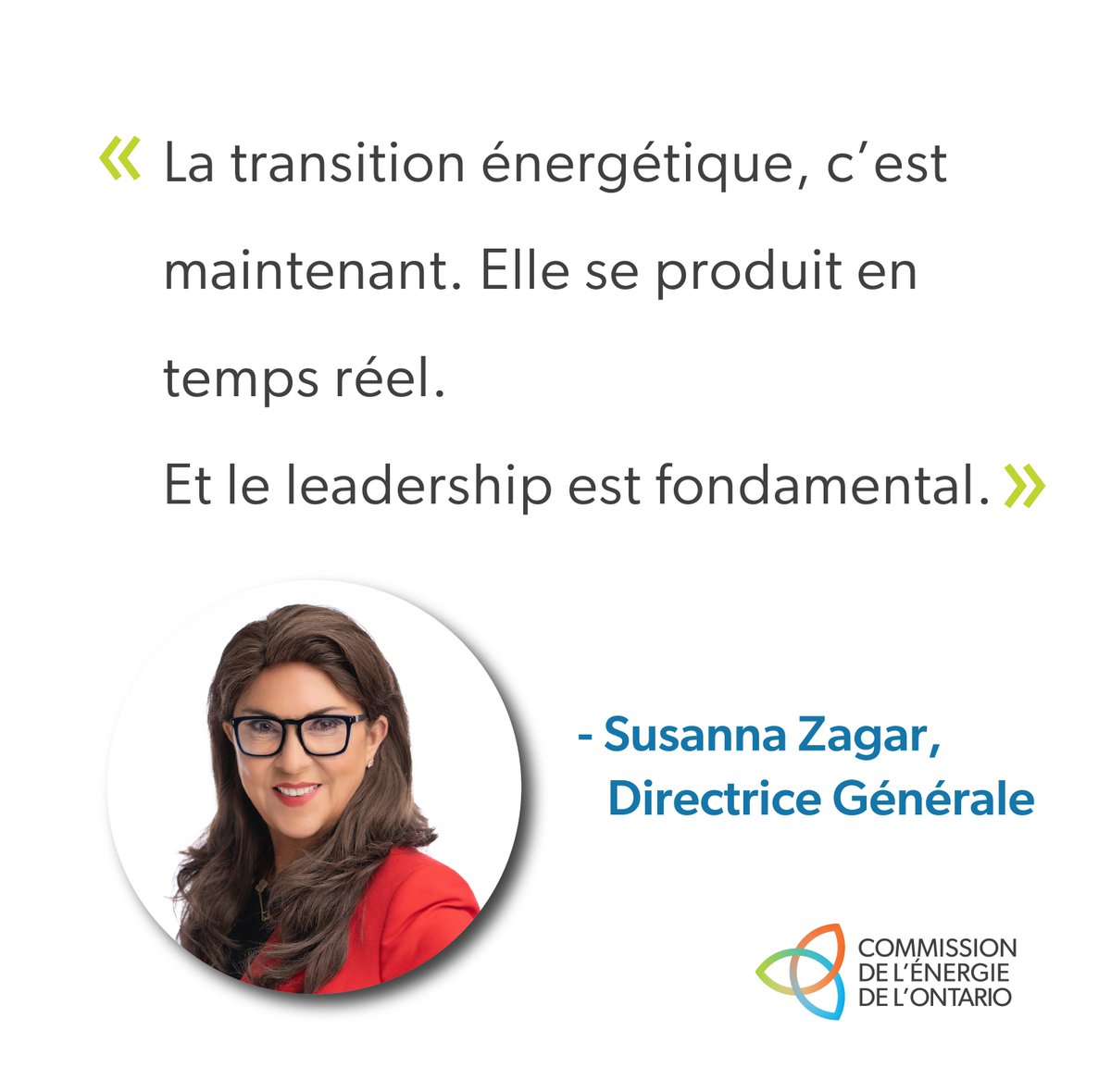 « La transition énergétique, c'est maintenant. Elle se produit en temps réel.
Et le leadership est fondamental. »

- Susanna Zagar,
Directrice Générale

COMMISSION
DE L'ÉNERGIE
DE L'ONTARIO